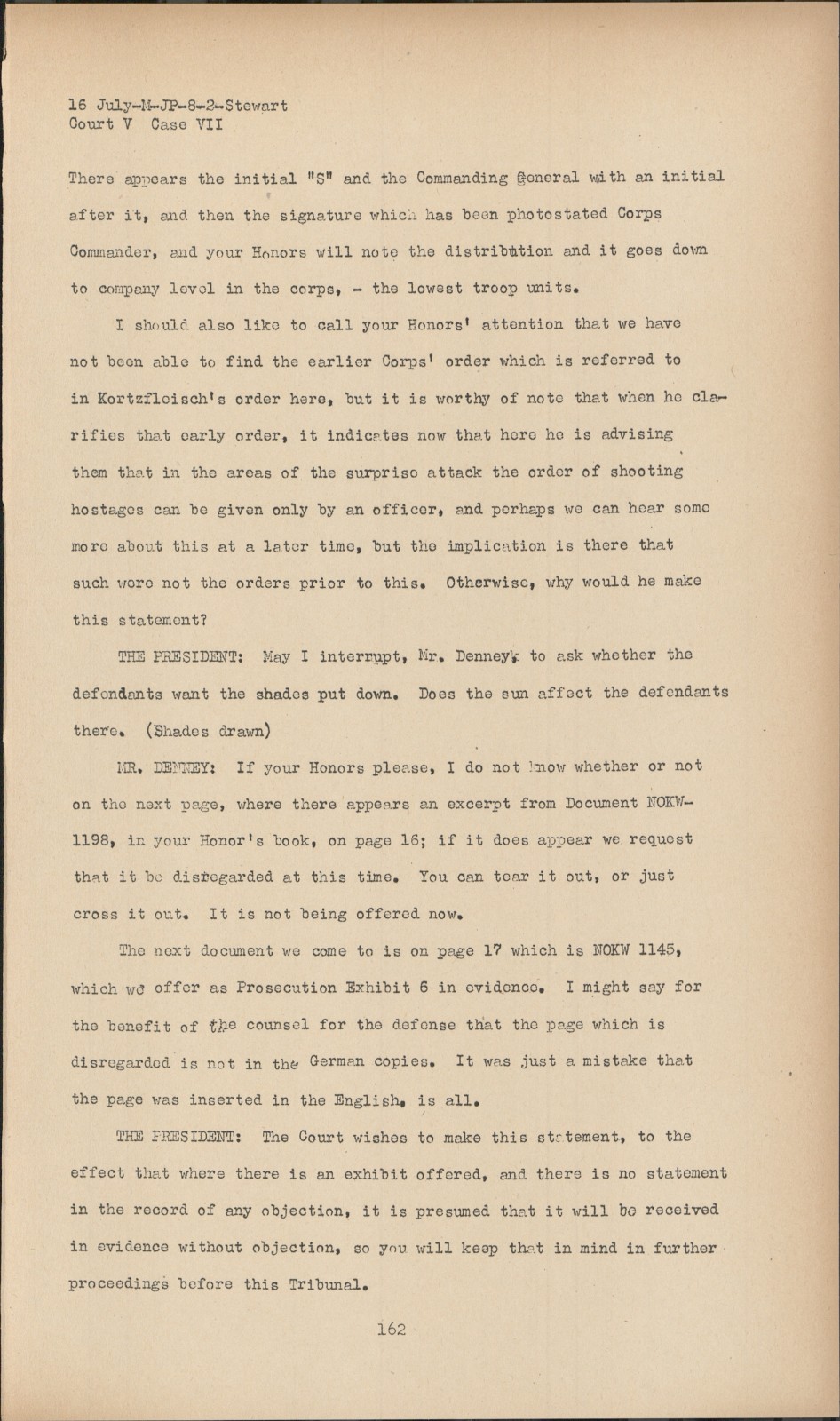 16 July-M-JP-8-2-Stewart
Court V Case VII

There appears the initial "S" and the Commanding General with an initial after it, and then the signature which has been photostated Corps Commander, and your Honors will note the distribution and it goes down to company level in the corps, - the lowest troop units.

I should also like to call your Honors' attention that we have not been able to find the earlier Corps' order which is referred to in Kortzfleisch's order here, but it is worthy of note that when he clarifies that early order, it indicates now that here he is advising them that in the areas of the surprise attack the order of shooting hostages can be given only by an officer, and perhaps we can hear some more about this at a later time, but the implication is there that such were not the orders prior to this. Otherwise, why would he make this statement?

THE PRESIDENT: May I interrupt, Mr. Denney, to ask whether the defendants want the shades put down. Does the sun affect the defendants there. (Shades drawn)

MR. DENNEY: If your Honors please, I do not know whether or not on the next page, where there appears an excerpt from Document NOKW-1198, in your Honor's book, on page 16; if it does appear we request that it be disregarded at this time. You can tear it out, or just cross it out. It is not being offered now.

The next document we come to is on page 17 which is NOKW 1145, which we offer as Prosecution Exhibit 6 in evidence. I might say for the benefit of the counsel for the defense that the page which is disregarded is not in the German copies. It was just a mistake that the page was inserted in the English, is all.

THE PRESIDENT: The Court wishes to make this statement, to the effect that where there is an exhibit offered, and there is no statement in the record of any objection, it is presumed that it will be received in evidence without objection, so you will keep that in mind in further proceedings before this Tribunal.

162